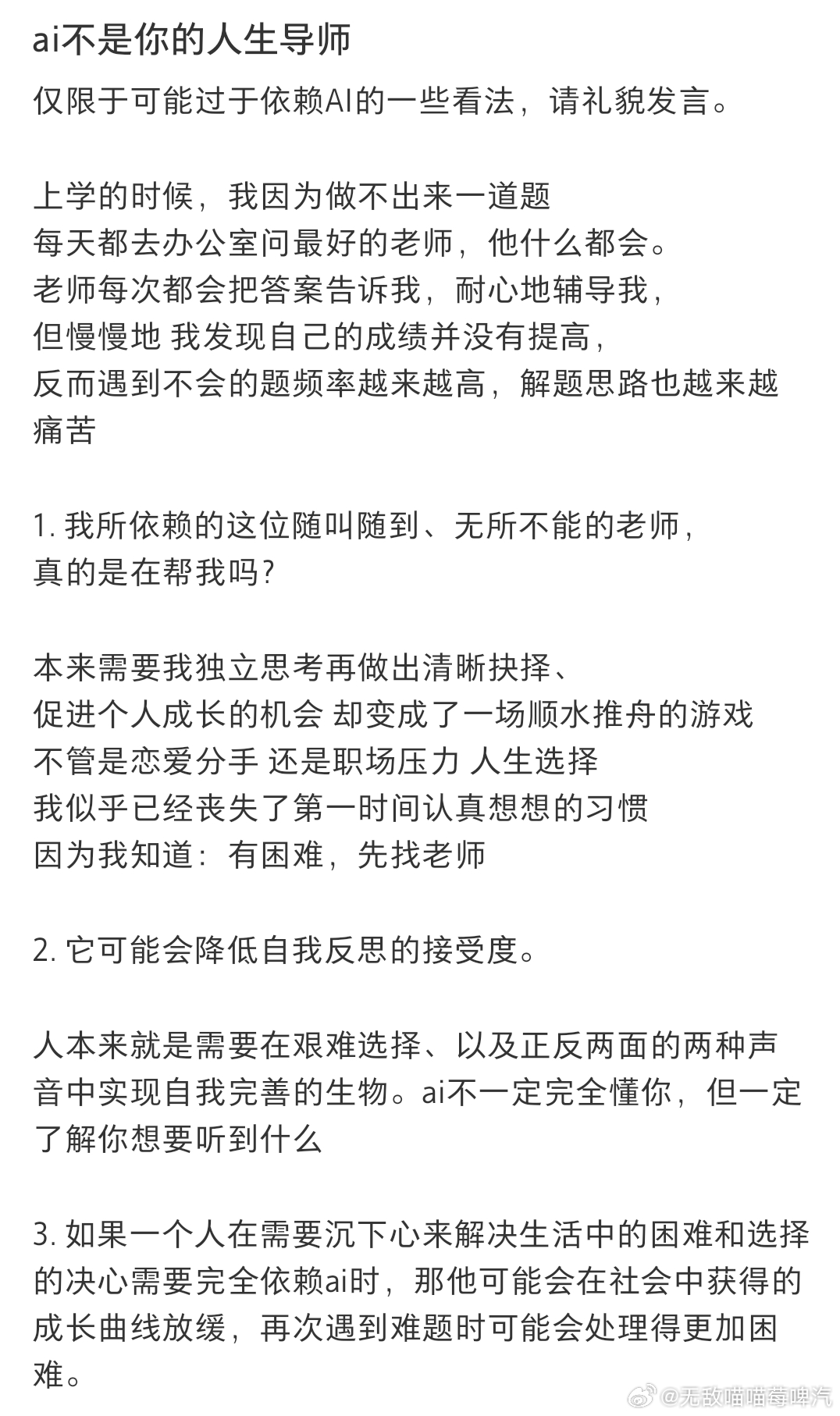 ai不是你的人生导师

仅限于可能过于依赖AI的一些看法，请礼貌发言。

上学的时候，我因为做不出来一道题
每天都去办公室问最好的老师，他什么都会。
老师每次都会把答案告诉我，耐心地辅导我，
但慢慢地 我发现自己的成绩并没有提高，
反而遇到不会的题频率越来越高，解题思路也越来越痛苦

1. 我所依赖的这位随叫随到、无所不能的老师，
真的是在帮我吗？

本来需要我独立思考再做出清晰抉择、
促进个人成长的机会 却变成了一场顺水推舟的游戏
不管是恋爱分手 还是职场压力 人生选择
我似乎已经丧失了第一时间认真想想的习惯
因为我知道：有困难，先找老师

2. 它可能会降低自我反思的接受度。

人本来就是需要在艰难选择、以及正反两面的两种声音中实现自我完善的生物。ai不一定完全懂你，但一定了解你想要听到什么

3. 如果一个人在需要沉下心来解决生活中的困难和选择的决心需要完全依赖ai时，那他可能会在社会中获得的成长曲线放缓，再次遇到难题时可能会处理得更加困难。

@无敌喵喵莓啤汽